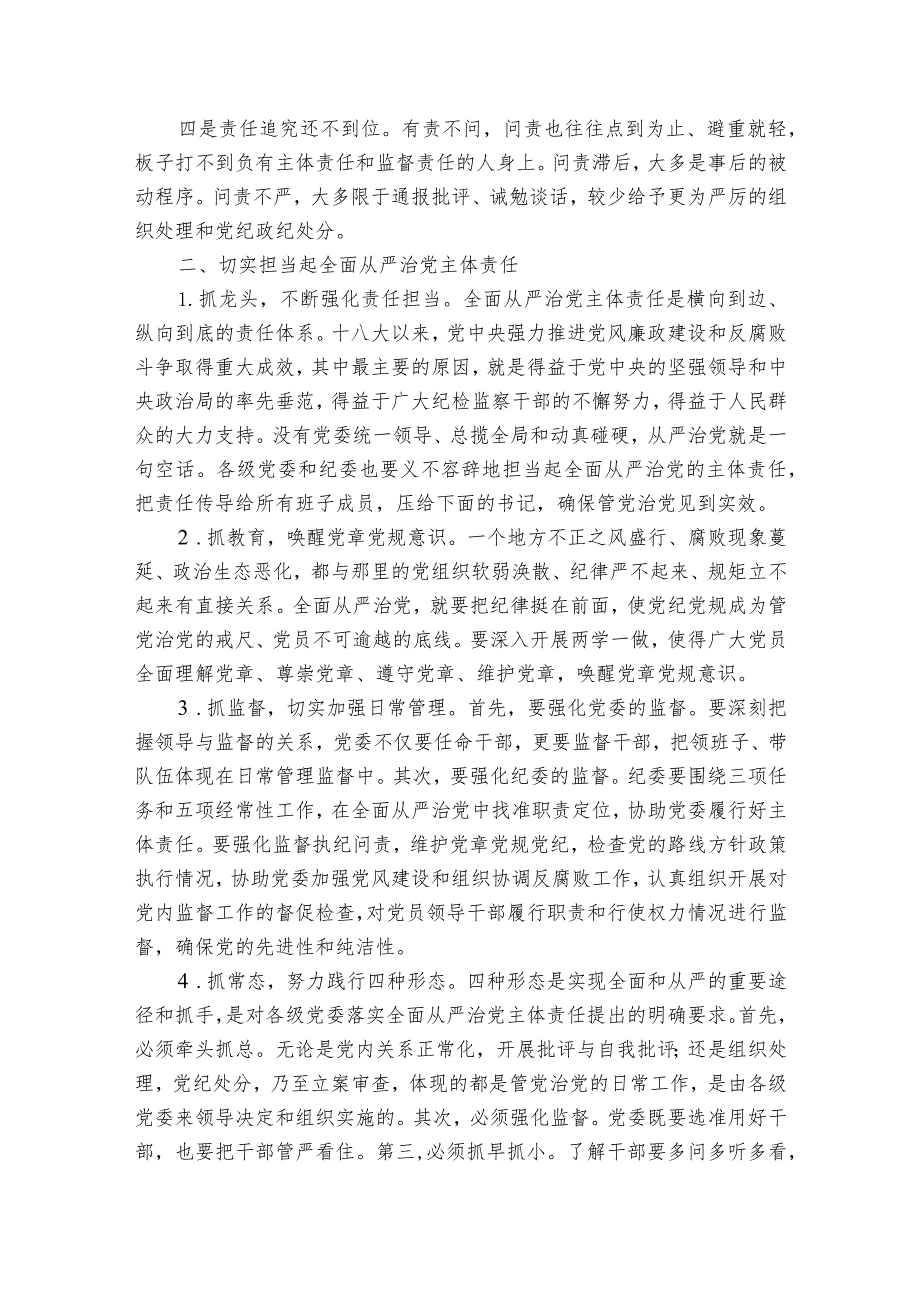 四是责任追究还不到位。有责不问，问责也往往点到为止、避重就轻，板子打不到负有主体责任和监督责任的人身上。问责滞后，大多是事后的被动程序。问责不严，大多限于通报批评、诫勉谈话，较少给予更为严厉的组织处理和党纪政纪处分。

二、切实担当起全面从严治党主体责任

1.抓龙头，不断强化责任担当。全面从严治党主体责任是横向到边、纵向到底的责任体系。十八大以来，党中央强力推进党风廉政建设和反腐败斗争取得重大成效，其中最主要的原因，就是得益于党中央的坚强领导和中央政治局的率先垂范，得益于广大纪检监察干部的不懈努力，得益于人民群众的大力支持。没有党委统一领导、总揽全局和动真碰硬，从严治党就是一句空话。各级党委和纪委也要义不容辞地担当起全面从严治党的主体责任，把责任传导给所有班子成员，压给下面的书记，确保管党治党见到实效。

2.抓教育，唤醒党章党规意识。一个地方不正之风盛行、腐败现象蔓延、政治生态恶化，都与那里的党组织软弱涣散、纪律严不起来、规矩立不起来有直接关系。全面从严治党，就要把纪律挺在前面，使党纪党规成为管党治党的戒尺、党员不可逾越的底线。要深入开展两学一做，使得广大党员全面理解党章、尊崇党章、遵守党章、维护党章，唤醒党章党规意识。

3.抓监督，切实加强日常管理。首先，要强化党委的监督。要深刻把握领导与监督的关系，党委不仅要任命干部，更要监督干部，把领班子、带队伍体现在日常管理监督中。其次，要强化纪委的监督。纪委要围绕三项任务和五项经常性工作，在全面从严治党中找准职责定位，协助党委履行好主体责任。要强化监督执纪问责，维护党章党规党纪，检查党的路线方针政策执行情况，协助党委加强党风建设和组织协调反腐败工作，认真组织开展对党内监督工作的督促检查，对党员领导干部履行职责和行使权力情况进行监督，确保党的先进性和纯洁性。

4.抓常态，努力践行四种形态。四种形态是实现全面和从严的重要途径和抓手，是对各级党委落实全面从严治党主体责任提出的明确要求。首先，必须牵头抓总。无论是党内关系正常化，开展批评与自我批评；还是组织处理，党纪处分，乃至立案审查，体现的都是管党治党的日常工作，是由各级党委来领导决定和组织实施的。其次，必须强化监督。党委既要选准用好干部，也要把干部管严看住。第三，必须抓早抓小。了解干部要多问多听多看，